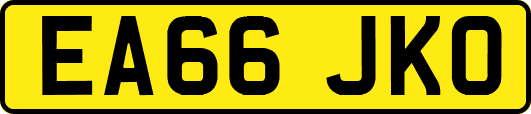 EA66 JKO